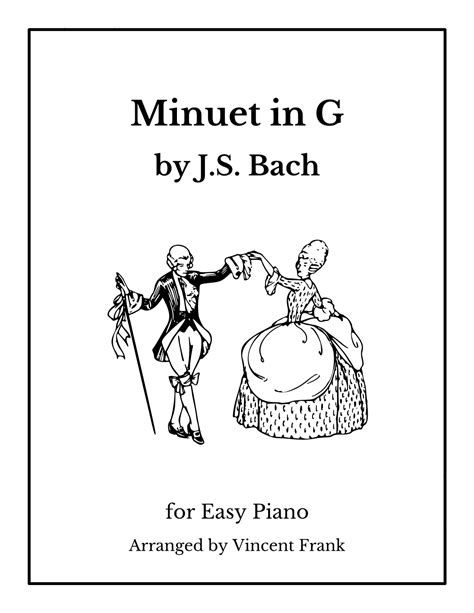 Minuet in G
by J.S. Bach

for Easy Piano
Arranged by Vincent Frank